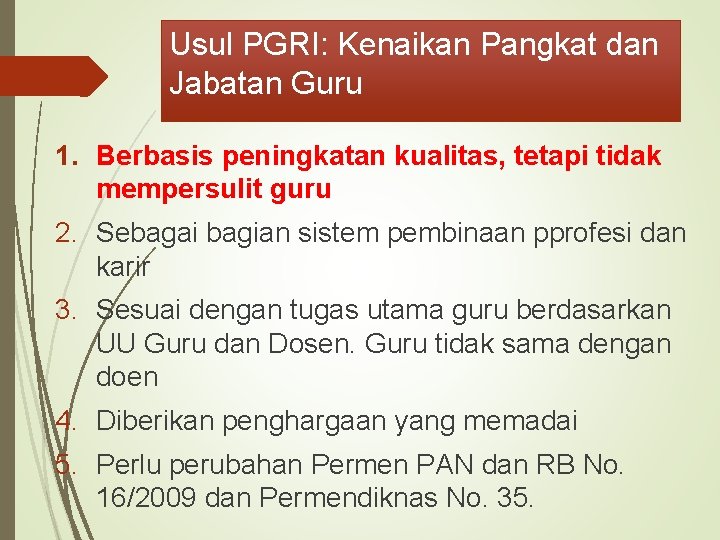 Usul PGRI: Kenaikan Pangkat dan Jabatan Guru

1. Berbasis peningkatan kualitas, tetapi tidak mempersulit guru
2. Sebagai bagian sistem pembinaan pprofesi dan karir
3. Sesuai dengan tugas utama guru berdasarkan UU Guru dan Dosen. Guru tidak sama dengan doen
4. Diberikan penghargaan yang memadai
5. Perlu perubahan Permen PAN dan RB No. 16/2009 dan Permendiknas No. 35.